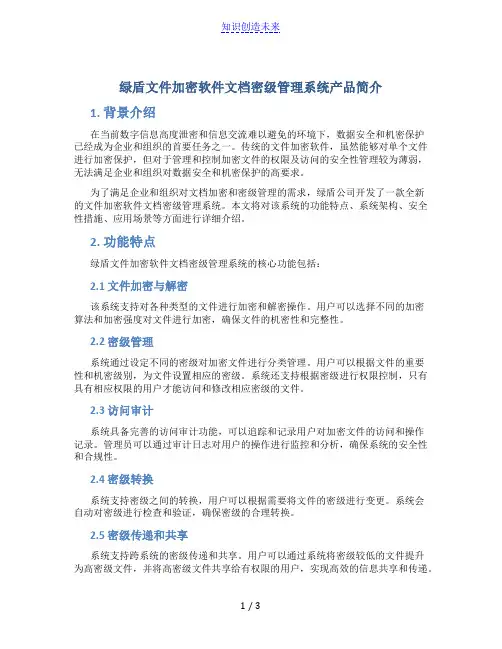 知识创造未来

绿盾文件加密软件文档密级管理系统产品简介

1. 背景介绍

在当前数字信息高度泄密和信息交流难以避免的环境下，数据安全和机密保护已经成为企业和组织的首要任务之一。传统的文件加密软件，虽然能够对单个文件进行加密保护，但对于管理和控制加密文件的权限及访问的安全性管理较为薄弱，无法满足企业和组织对数据安全和机密保护的高要求。

为了满足企业和组织对文档加密和密级管理的需求，绿盾公司开发了一款全新的文件加密软件文档密级管理系统。本文将对该系统的功能特点、系统架构、安全性措施、应用场景等方面进行详细介绍。

2. 功能特点

绿盾文件加密软件文档密级管理系统的核心功能包括：

2.1 文件加密与解密

该系统支持对各种类型的文件进行加密和解密操作。用户可以选择不同的加密算法和加密强度对文件进行加密，确保文件的机密性和完整性。

2.2 密级管理

系统通过设定不同的密级对加密文件进行分类管理。用户可以根据文件的重要性和机密级别，为文件设置相应的密级。系统还支持根据密级进行权限控制，只有具有相应权限的用户才能访问和修改相应密级的文件。

2.3 访问审计

系统具备完善的访问审计功能，可以追踪和记录用户对加密文件的访问和操作记录。管理员可以通过审计日志对用户的操作进行监控和分析，确保系统的安全性和合规性。

2.4 密级转换

系统支持密级之间的转换，用户可以根据需要将文件的密级进行变更。系统会自动对密级进行检查和验证，确保密级的合理转换。

2.5 密级传递和共享

系统支持跨系统的密级传递和共享。用户可以通过系统将密级较低的文件提升为高密级文件，并将高密级文件共享给有权限的用户，实现高效的信息共享和传递。

1 / 3